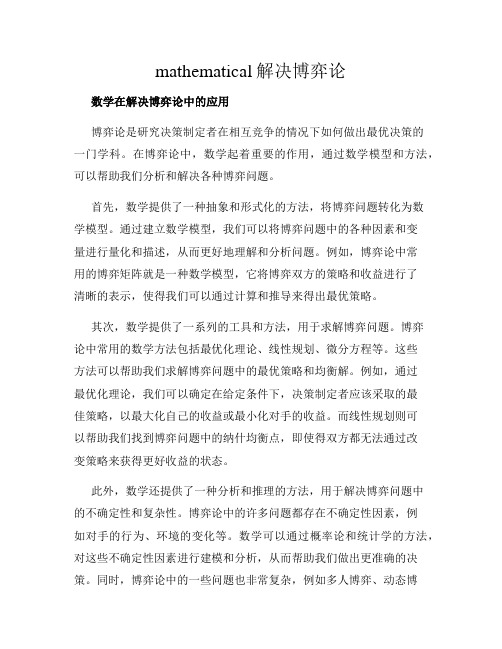 mathematical 解决博弈论

数学在解决博弈论中的应用

博弈论是研究决策制定者在相互竞争的情况下如何做出最优决策的一门学科。在博弈论中，数学起着重要的作用，通过数学模型和方法，可以帮助我们分析和解决各种博弈问题。

首先，数学提供了一种抽象和形式化的方法，将博弈问题转化为数学模型。通过建立数学模型，我们可以将博弈问题中的各种因素和变量进行量化和描述，从而更好地理解和分析问题。例如，博弈论中常用的博弈矩阵就是一种数学模型，它将博弈双方的策略和收益进行了清晰的表示，使得我们可以通过计算和推导来得出最优策略。

其次，数学提供了一系列的工具和方法，用于求解博弈问题。博弈论中常用的数学方法包括最优化理论、线性规划、微分方程等。这些方法可以帮助我们求解博弈问题中的最优策略和均衡解。例如，通过最优化理论，我们可以确定在给定条件下，决策制定者应该采取的最佳策略，以最大化自己的收益或最小化对手的收益。而线性规划则可以帮助我们找到博弈问题中的纳什均衡点，即使得双方都无法通过改变策略来获得更好收益的状态。

此外，数学还提供了一种分析和推理的方法，用于解决博弈问题中的不确定性和复杂性。博弈论中的许多问题都存在不确定性因素，例如对手的行为、环境的变化等。数学可以通过概率论和统计学的方法，对这些不确定性因素进行建模和分析，从而帮助我们做出更准确的决策。同时，博弈论中的一些问题也非常复杂，例如多人博弈、动态博